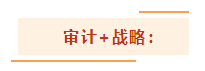 审计+战略：